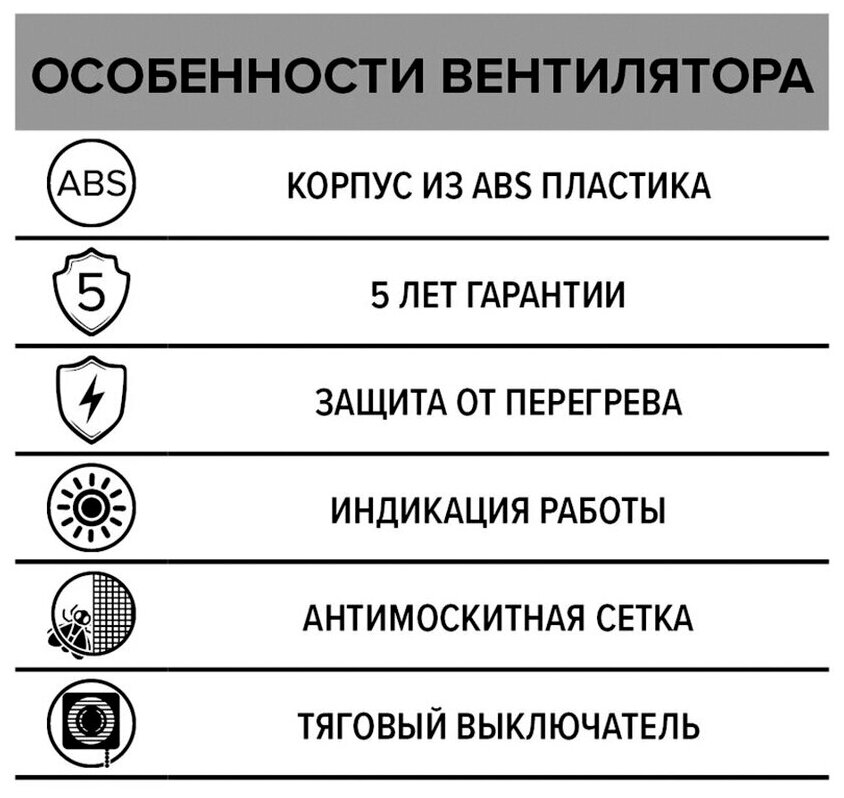 ОСОБЕННОСТИ ВЕНТИЛЯТОРА

ABS КОРПУС ИЗ ABS ПЛАСТИКА

5 5 ЛЕТ ГАРАНТИИ

ЗАЩИТА ОТ ПЕРЕГРЕВА

ИНДИКАЦИЯ РАБОТЫ

АНТИМОСКИТНАЯ СЕТКА

ТЯГОВЫЙ ВЫКЛЮЧАТЕЛЬ